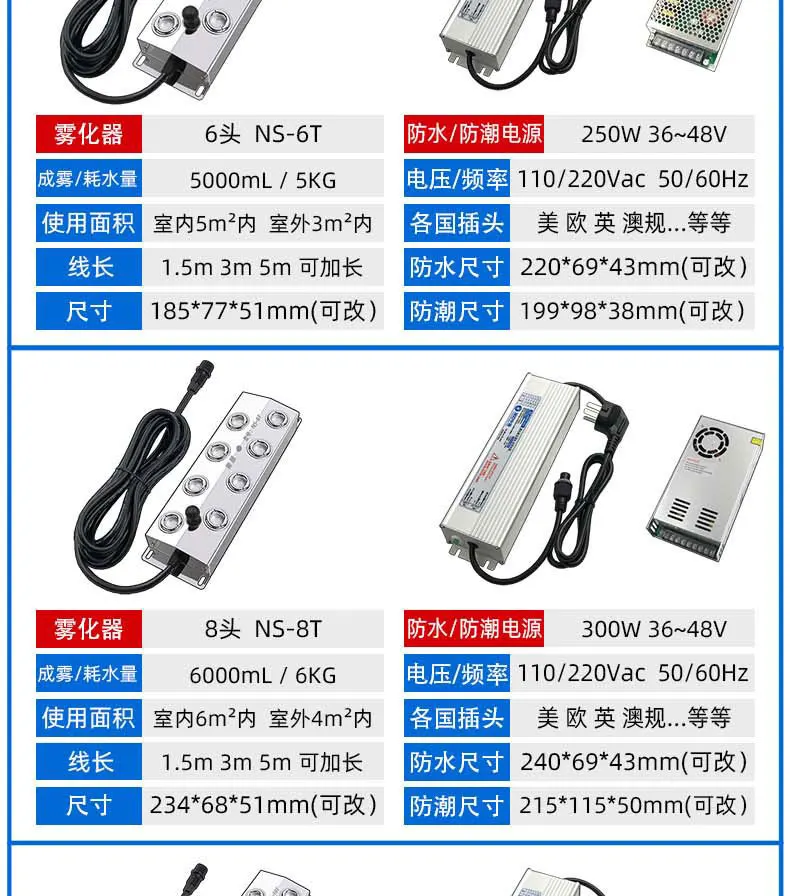 雾化器
6头 NS-6T

成雾/耗水量
5000mL / 5KG

使用面积
室内5m²内 室外3m²内

线长
1.5m 3m 5m 可加长

尺寸
185*77*51mm(可改)

防水/防潮电源
250W 36~48V

电压/频率
110/220Vac 50/60Hz

各国插头
美 欧 英 澳规...等等

防水尺寸
220*69*43mm(可改)

防潮尺寸
199*98*38mm(可改)

雾化器
8头 NS-8T

成雾/耗水量
6000mL / 6KG

使用面积
室内6m²内 室外4m²内

线长
1.5m 3m 5m 可加长

尺寸
234*68*51mm(可改)

防水/防潮电源
300W 36~48V

电压/频率
110/220Vac 50/60Hz

各国插头
美 欧 英 澳规...等等

防水尺寸
240*69*43mm(可改)

防潮尺寸
215*115*50mm(可改)